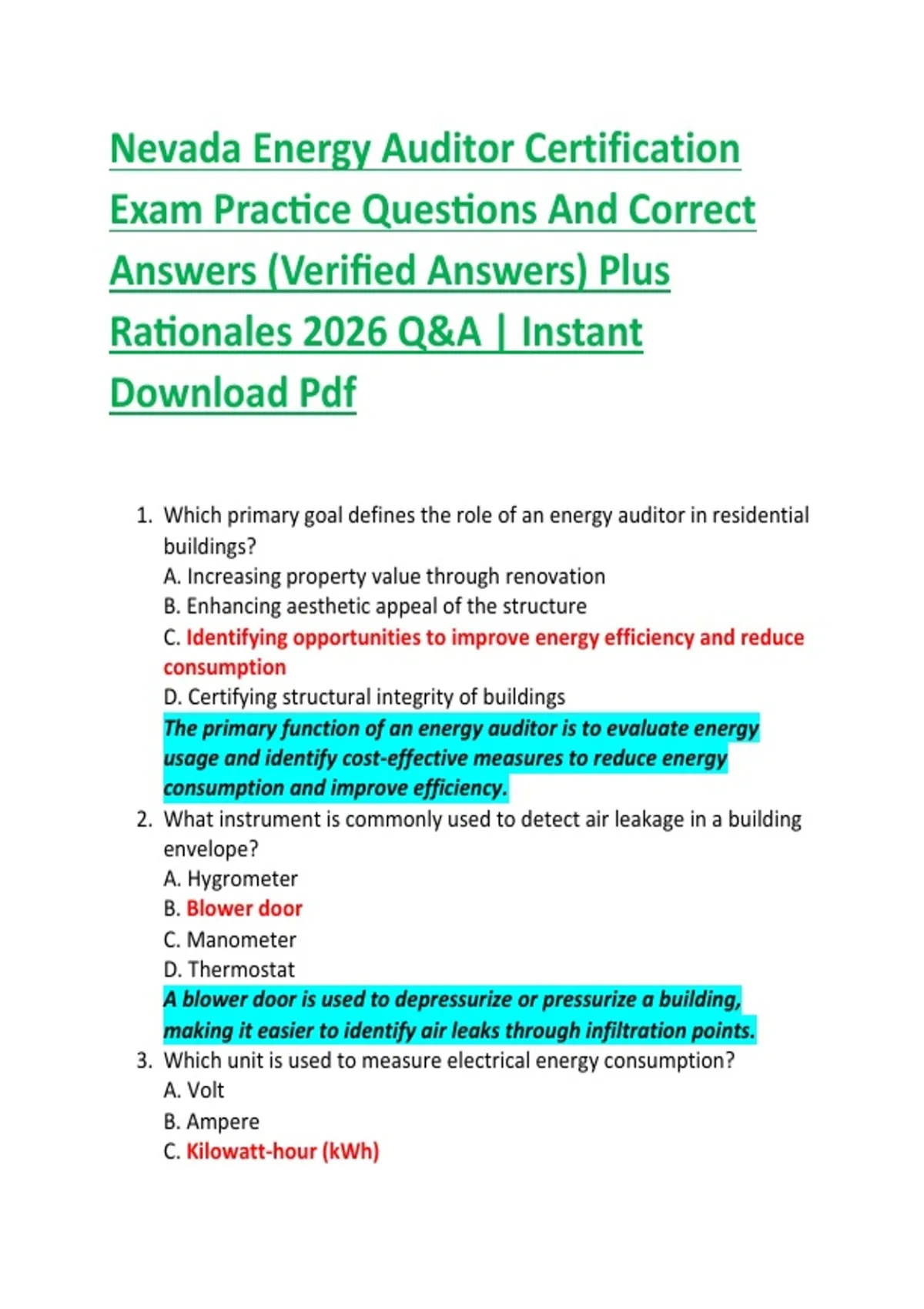 Nevada Energy Auditor Certification Exam Practice Questions And Correct Answers (Verified Answers) Plus Rationales 2026 Q&A | Instant Download Pdf

1. Which primary goal defines the role of an energy auditor in residential buildings?
A. Increasing property value through renovation
B. Enhancing aesthetic appeal of the structure
C. Identifying opportunities to improve energy efficiency and reduce consumption
D. Certifying structural integrity of buildings
The primary function of an energy auditor is to evaluate energy usage and identify cost-effective measures to reduce energy consumption and improve efficiency.
2. What instrument is commonly used to detect air leakage in a building envelope?
A. Hygrometer
B. Blower door
C. Manometer
D. Thermostat
A blower door is used to depressurize or pressurize a building, making it easier to identify air leaks through infiltration points.
3. Which unit is used to measure electrical energy consumption?
A. Volt
B. Ampere
C. Kilowatt-hour (kWh)